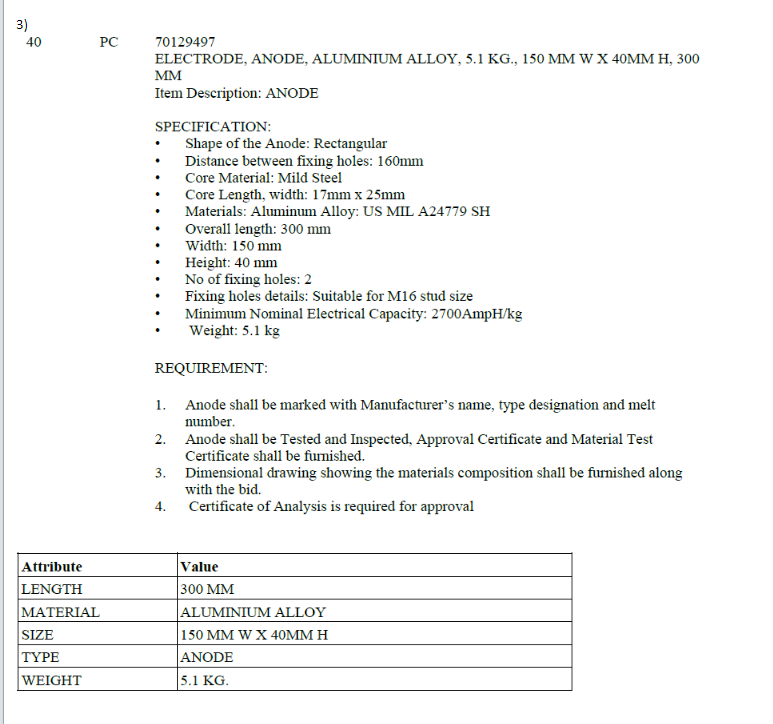 3)
40 PC 70129497
ELECTRODE, ANODE, ALUMINIUM ALLOY, 5.1 KG., 150 MM W X 40MM H, 300 MM
Item Description: ANODE

SPECIFICATION:
• Shape of the Anode: Rectangular
• Distance between fixing holes: 160mm
• Core Material: Mild Steel
• Core Length, width: 17mm x 25mm
• Materials: Aluminum Alloy: US MIL A24779 SH
• Overall length: 300 mm
• Width: 150 mm
• Height: 40 mm
• No of fixing holes: 2
• Fixing holes details: Suitable for M16 stud size
• Minimum Nominal Electrical Capacity: 2700AmpH/kg
• Weight: 5.1 kg

REQUIREMENT:

1. Anode shall be marked with Manufacturer's name, type designation and melt number.
2. Anode shall be Tested and Inspected, Approval Certificate and Material Test Certificate shall be furnished.
3. Dimensional drawing showing the materials composition shall be furnished along with the bid.
4. Certificate of Analysis is required for approval

| Attribute | Value |
|---|---|
| LENGTH | 300 MM |
| MATERIAL | ALUMINIUM ALLOY |
| SIZE | 150 MM W X 40MM H |
| TYPE | ANODE |
| WEIGHT | 5.1 KG. |